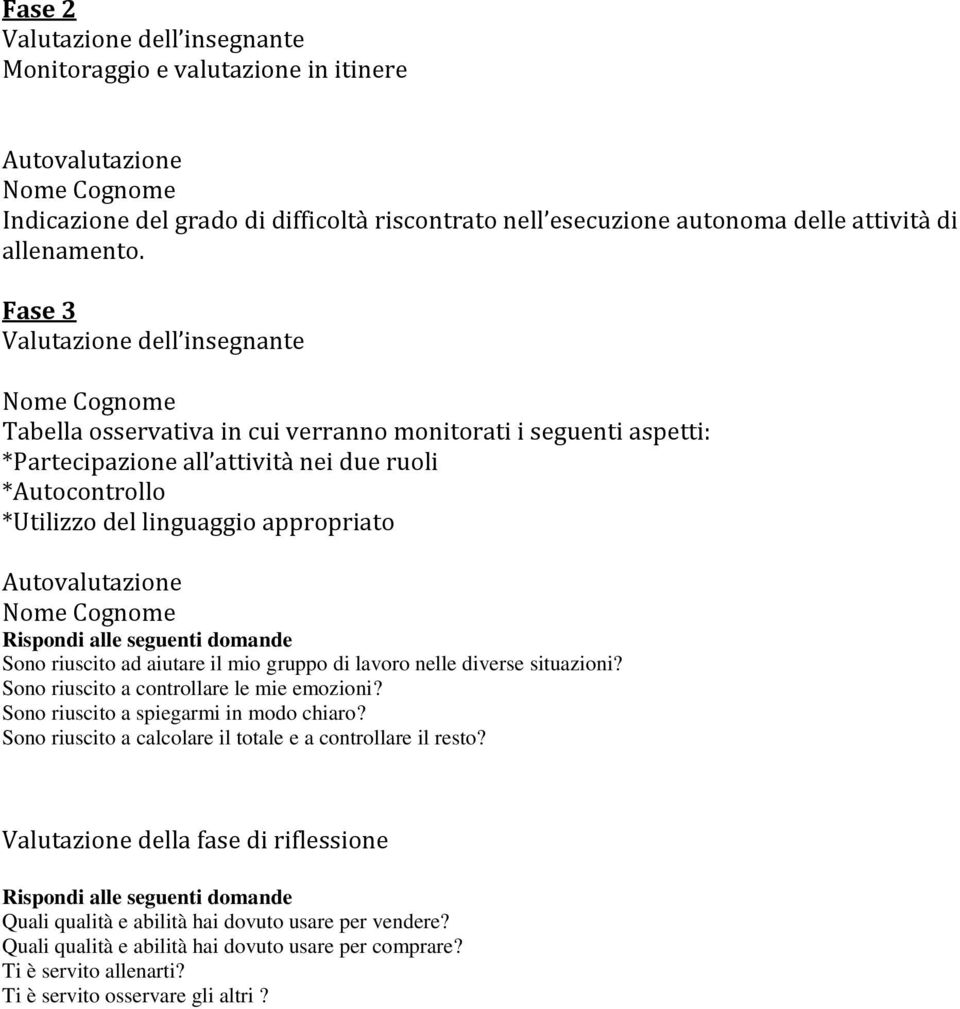 Fase 2
Valutazione dell'insegnante
Monitoraggio e valutazione in itinere

Autovalutazione
Nome Cognome
Indicazione del grado di difficoltà riscontrato nell'esecuzione autonoma delle attività di allenamento.

Fase 3
Valutazione dell'insegnante

Nome Cognome
Tabella osservativa in cui verranno monitorati i seguenti aspetti:
*Partecipazione all'attività nei due ruoli
*Autocontrollo
*Utilizzo del linguaggio appropriato

Autovalutazione
Nome Cognome
Rispondi alle seguenti domande
Sono riuscito ad aiutare il mio gruppo di lavoro nelle diverse situazioni?
Sono riuscito a controllare le mie emozioni?
Sono riuscito a spiegarmi in modo chiaro?
Sono riuscito a calcolare il totale e a controllare il resto?

Valutazione della fase di riflessione

Rispondi alle seguenti domande
Quali qualità e abilità hai dovuto usare per vendere?
Quali qualità e abilità hai dovuto usare per comprare?
Ti è servito allenarti?
Ti è servito osservare gli altri ?